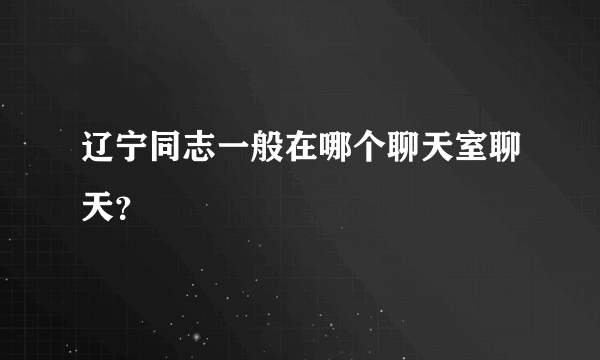 辽宁同志一般在哪个聊天室聊天?